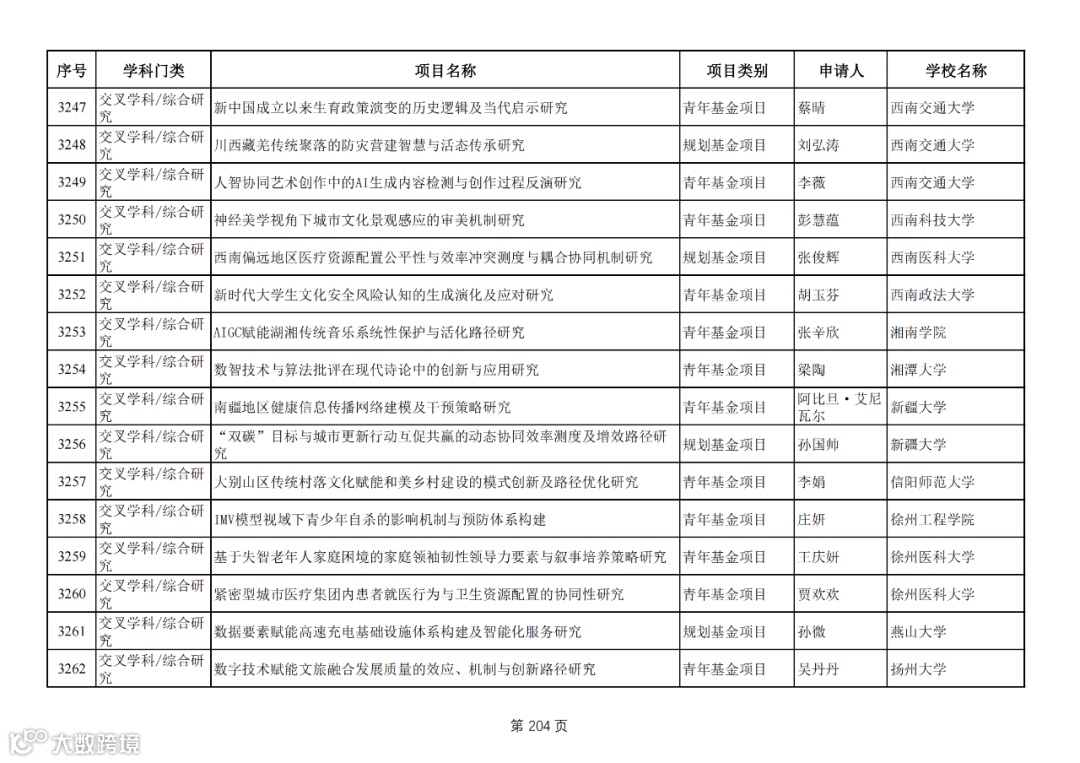 | 序号 | 学科门类 | 项目名称 | 项目类别 | 申请人 | 学校名称 |
|---|---|---|---|---|---|
| 3247 | 交叉学科/综合研究 | 新中国成立以来生育政策演变的历史逻辑及当代启示研究 | 青年基金项目 | 蔡晴 | 西南交通大学 |
| 3248 | 交叉学科/综合研究 | 川西藏羌传统聚落的防灾营建智慧与活态传承研究 | 规划基金项目 | 刘弘涛 | 西南交通大学 |
| 3249 | 交叉学科/综合研究 | 人智协同艺术创作中的AI生成内容检测与创作过程反演研究 | 青年基金项目 | 李薇 | 西南交通大学 |
| 3250 | 交叉学科/综合研究 | 神经美学视角下城市文化景观感应的审美机制研究 | 青年基金项目 | 彭慧蕴 | 西南科技大学 |
| 3251 | 交叉学科/综合研究 | 西南偏远地区医疗资源配置公平性与效率冲突测度与耦合协同机制研究 | 规划基金项目 | 张俊辉 | 西南医科大学 |
| 3252 | 交叉学科/综合研究 | 新时代大学生文化安全风险认知的生成演化及应对研究 | 青年基金项目 | 胡玉芬 | 西南政法大学 |
| 3253 | 交叉学科/综合研究 | AIGC赋能湖湘传统音乐系统性保护与活化路径研究 | 青年基金项目 | 张辛欣 | 湘南学院 |
| 3254 | 交叉学科/综合研究 | 数智技术与算法批评在现代诗论中的创新与应用研究 | 青年基金项目 | 梁陶 | 湘潭大学 |
| 3255 | 交叉学科/综合研究 | 南疆地区健康信息传播网络建模及干预策略研究 | 青年基金项目 | 阿比旦·艾尼瓦尔 | 新疆大学 |
| 3256 | 交叉学科/综合研究 | “双碳”目标与城市更新行动互促共赢的动态协同效率测度及增效路径研究 | 规划基金项目 | 孙国帅 | 新疆大学 |
| 3257 | 交叉学科/综合研究 | 大别山区传统村落文化赋能和美乡村建设的模式创新及路径优化研究 | 青年基金项目 | 李娟 | 信阳师范大学 |
| 3258 | 交叉学科/综合研究 | IMV模型视域下青少年自杀的影响机制与预防体系构建 | 青年基金项目 | 庄妍 | 徐州工程学院 |
| 3259 | 交叉学科/综合研究 | 基于失智老年人家庭困境的家庭领袖韧性领导力要素与叙事培养策略研究 | 青年基金项目 | 王庆妍 | 徐州医科大学 |
| 3260 | 交叉学科/综合研究 | 紧密型城市医疗集团内患者就医行为与卫生资源配置的协同性研究 | 青年基金项目 | 贾欢欢 | 徐州医科大学 |
| 3261 | 交叉学科/综合研究 | 数据要素赋能高速充电基础设施体系构建及智能化服务研究 | 规划基金项目 | 孙微 | 燕山大学 |
| 3262 | 交叉学科/综合研究 | 数字技术赋能文旅融合发展质量的效应、机制与创新路径研究 | 青年基金项目 | 吴丹丹 | 扬州大学 |

第 204 页

大数跨境